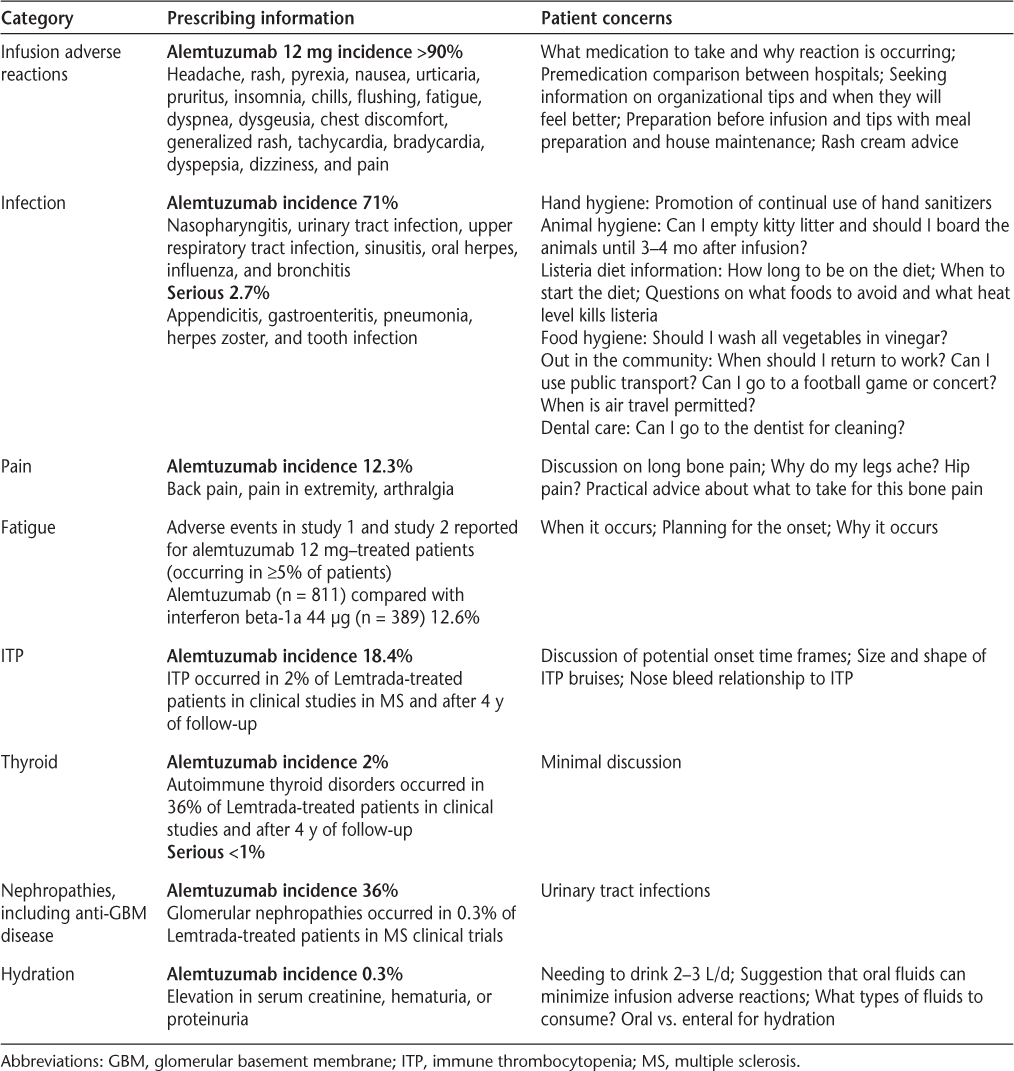 | Category | Prescribing information | Patient concerns |
|---|---|---|
| Infusion adverse reactions | **Alemtuzumab 12 mg incidence >90%** Headache, rash, pyrexia, nausea, urticaria, pruritus, insomnia, chills, flushing, fatigue, dyspnea, dysgeusia, chest discomfort, generalized rash, tachycardia, bradycardia, dyspepsia, dizziness, and pain | What medication to take and why reaction is occurring; Premedication comparison between hospitals; Seeking information on organizational tips and when they will feel better; Preparation before infusion and tips with meal preparation and house maintenance; Rash cream advice |
| Infection | **Alemtuzumab incidence 71%** Nasopharyngitis, urinary tract infection, upper respiratory tract infection, sinusitis, oral herpes, influenza, and bronchitis **Serious 2.7%** Appendicitis, gastroenteritis, pneumonia, herpes zoster, and tooth infection | Hand hygiene: Promotion of continual use of hand sanitizers Animal hygiene: Can I empty kitty litter and should I board the animals until 3–4 mo after infusion? Listeria diet information: How long to be on the diet; When to start the diet; Questions on what foods to avoid and what heat level kills listeria Food hygiene: Should I wash all vegetables in vinegar? Out in the community: When should I return to work? Can I use public transport? Can I go to a football game or concert? When is air travel permitted? Dental care: Can I go to the dentist for cleaning? |
| Pain | **Alemtuzumab incidence 12.3%** Back pain, pain in extremity, arthralgia | Discussion on long bone pain; Why do my legs ache? Hip pain? Practical advice about what to take for this bone pain |
| Fatigue | Adverse events in study 1 and study 2 reported for alemtuzumab 12 mg–treated patients (occurring in ≥5% of patients) Alemtuzumab (n = 811) compared with interferon beta-1a 44 µg (n = 389) 12.6% | When it occurs; Planning for the onset; Why it occurs |
| ITP | **Alemtuzumab incidence 18.4%** ITP occurred in 2% of Lemtrada-treated patients in clinical studies in MS and after 4 y of follow-up | Discussion of potential onset time frames; Size and shape of ITP bruises; Nose bleed relationship to ITP |
| Thyroid | **Alemtuzumab incidence 2%** Autoimmune thyroid disorders occurred in 36% of Lemtrada-treated patients in clinical studies and after 4 y of follow-up **Serious <1%** | Minimal discussion |
| Nephropathies, including anti-GBM disease | **Alemtuzumab incidence 36%** Glomerular nephropathies occurred in 0.3% of Lemtrada-treated patients in MS clinical trials | Urinary tract infections |
| Hydration | **Alemtuzumab incidence 0.3%** Elevation in serum creatinine, hematuria, or proteinuria | Needing to drink 2–3 L/d; Suggestion that oral fluids can minimize infusion adverse reactions; What types of fluids to consume? Oral vs. enteral for hydration |

Abbreviations: GBM, glomerular basement membrane; ITP, immune thrombocytopenia; MS, multiple sclerosis.